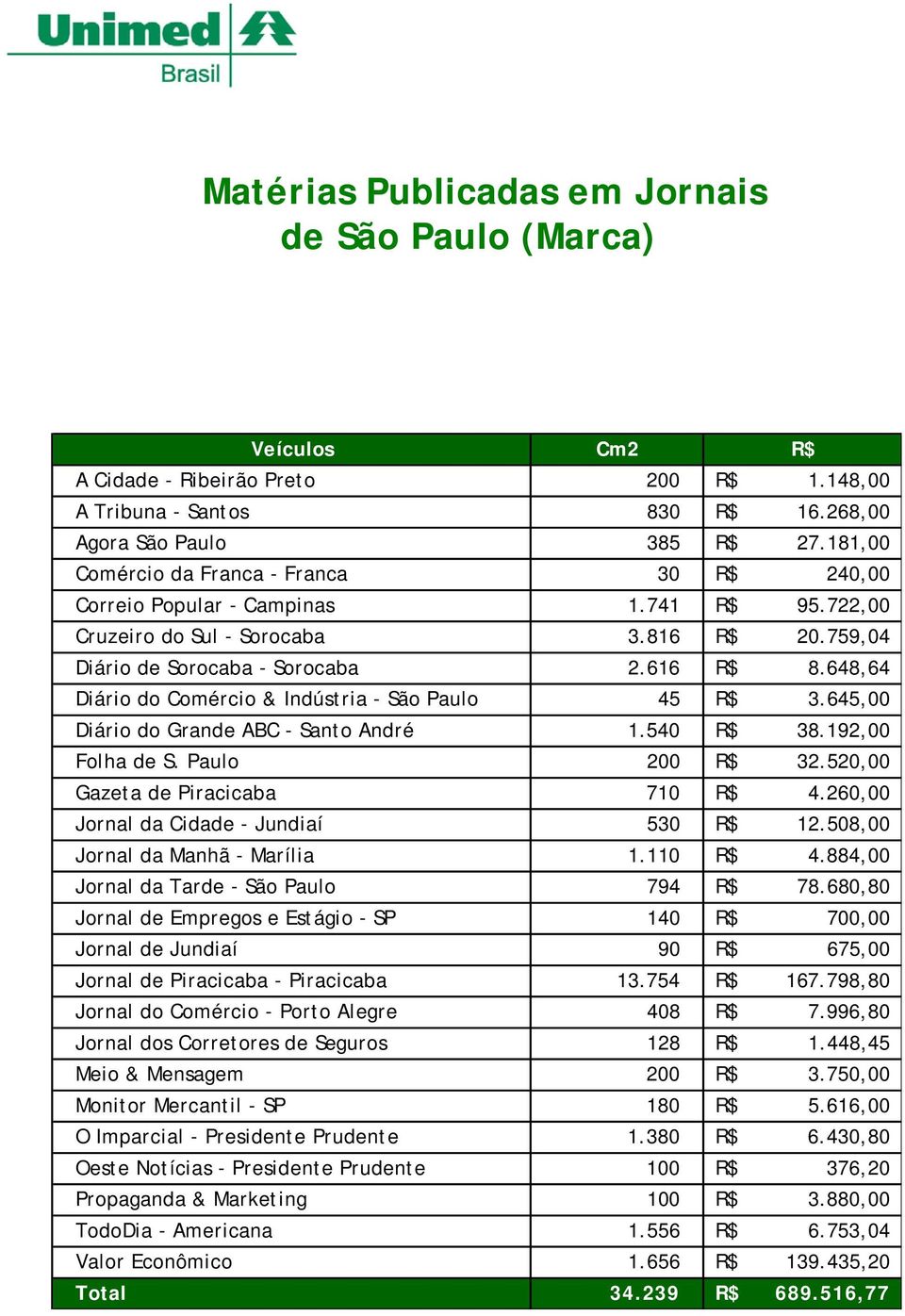 Unimed
Brasil

Matérias Publicadas em Jornais de São Paulo (Marca)

| Veículos | Cm2 | R$ |
|---|---|---|
| A Cidade - Ribeirão Preto | 200 | R$ 1.148,00 |
| A Tribuna - Santos | 830 | R$ 16.268,00 |
| Agora São Paulo | 385 | R$ 27.181,00 |
| Comércio da Franca - Franca | 30 | R$ 240,00 |
| Correio Popular - Campinas | 1.741 | R$ 95.722,00 |
| Cruzeiro do Sul - Sorocaba | 3.816 | R$ 20.759,04 |
| Diário de Sorocaba - Sorocaba | 2.616 | R$ 8.648,64 |
| Diário do Comércio & Indústria - São Paulo | 45 | R$ 3.645,00 |
| Diário do Grande ABC - Santo André | 1.540 | R$ 38.192,00 |
| Folha de S. Paulo | 200 | R$ 32.520,00 |
| Gazeta de Piracicaba | 710 | R$ 4.260,00 |
| Jornal da Cidade - Jundiaí | 530 | R$ 12.508,00 |
| Jornal da Manhã - Marília | 1.110 | R$ 4.884,00 |
| Jornal da Tarde - São Paulo | 794 | R$ 78.680,80 |
| Jornal de Empregos e Estágio - SP | 140 | R$ 700,00 |
| Jornal de Jundiaí | 90 | R$ 675,00 |
| Jornal de Piracicaba - Piracicaba | 13.754 | R$ 167.798,80 |
| Jornal do Comércio - Porto Alegre | 408 | R$ 7.996,80 |
| Jornal dos Corretores de Seguros | 128 | R$ 1.448,45 |
| Meio & Mensagem | 200 | R$ 3.750,00 |
| Monitor Mercantil - SP | 180 | R$ 5.616,00 |
| O Imparcial - Presidente Prudente | 1.380 | R$ 6.430,80 |
| Oeste Notícias - Presidente Prudente | 100 | R$ 376,20 |
| Propaganda & Marketing | 100 | R$ 3.880,00 |
| TodoDia - Americana | 1.556 | R$ 6.753,04 |
| Valor Econômico | 1.656 | R$ 139.435,20 |
| Total | 34.239 | R$ 689.516,77 |